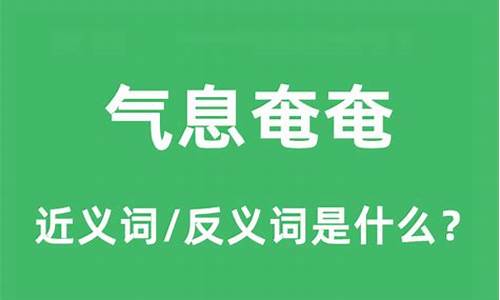 气息奄奄

近义词/反义词是什么？